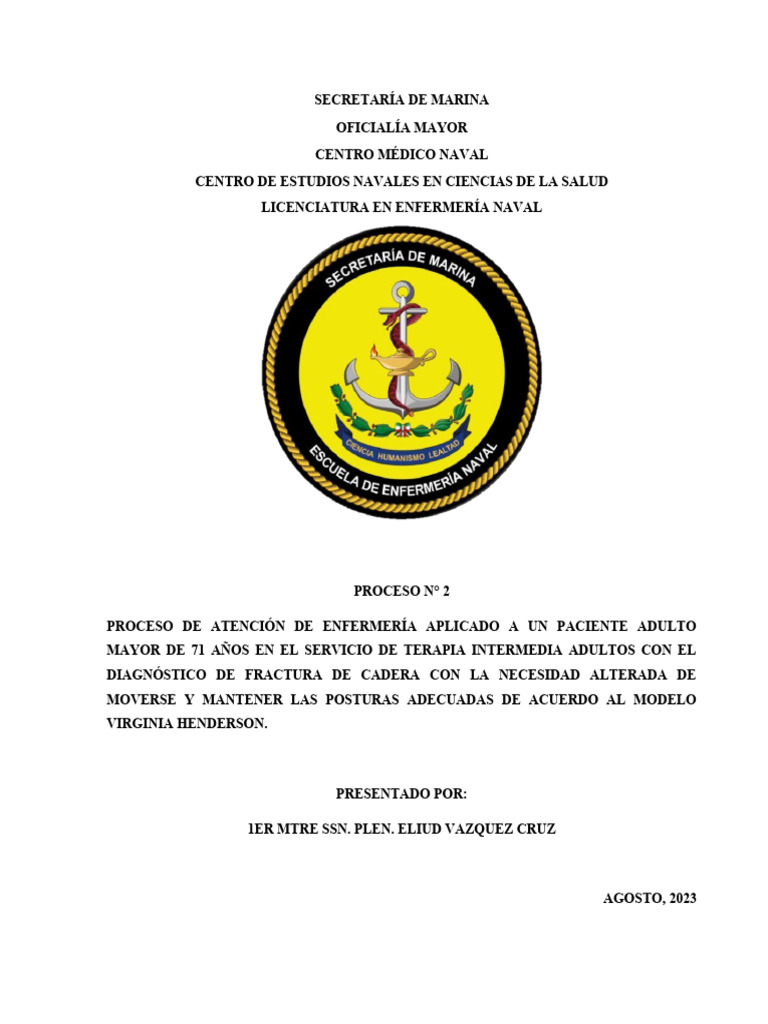 SECRETARÍA DE MARINA
OFICIALÍA MAYOR
CENTRO MÉDICO NAVAL
CENTRO DE ESTUDIOS NAVALES EN CIENCIAS DE LA SALUD
LICENCIATURA EN ENFERMERÍA NAVAL

SECRETARÍA DE MARINA
CIENCIA HUMANISMO LEALTAD
ESCUELA DE ENFERMERÍA NAVAL

PROCESO N° 2

PROCESO DE ATENCIÓN DE ENFERMERÍA APLICADO A UN PACIENTE ADULTO MAYOR DE 71 AÑOS EN EL SERVICIO DE TERAPIA INTERMEDIA ADULTOS CON EL DIAGNÓSTICO DE FRACTURA DE CADERA CON LA NECESIDAD ALTERADA DE MOVERSE Y MANTENER LAS POSTURAS ADECUADAS DE ACUERDO AL MODELO VIRGINIA HENDERSON.

PRESENTADO POR:

1ER MTRE SSN. PLEN. ELIUD VAZQUEZ CRUZ

AGOSTO, 2023